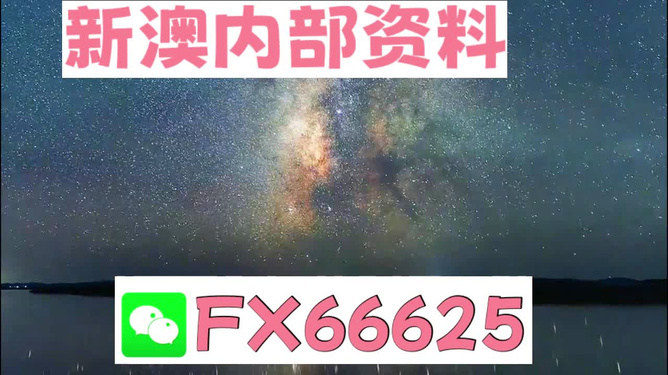 新澳内部资料

FX66625